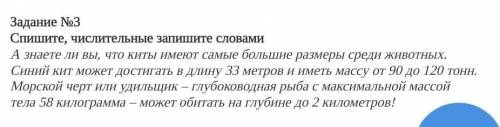 Задание №3
Спишите, числительные запишите словами
А знаете ли вы, что киты имеют самые большие размеры среди животных. Синий кит может достигать в длину 33 метров и иметь массу от 90 до 120 тонн. Морской черт или удильщик – глубоководная рыба с максимальной массой тела 58 килограмма – может обитать на глубине до 2 километров!